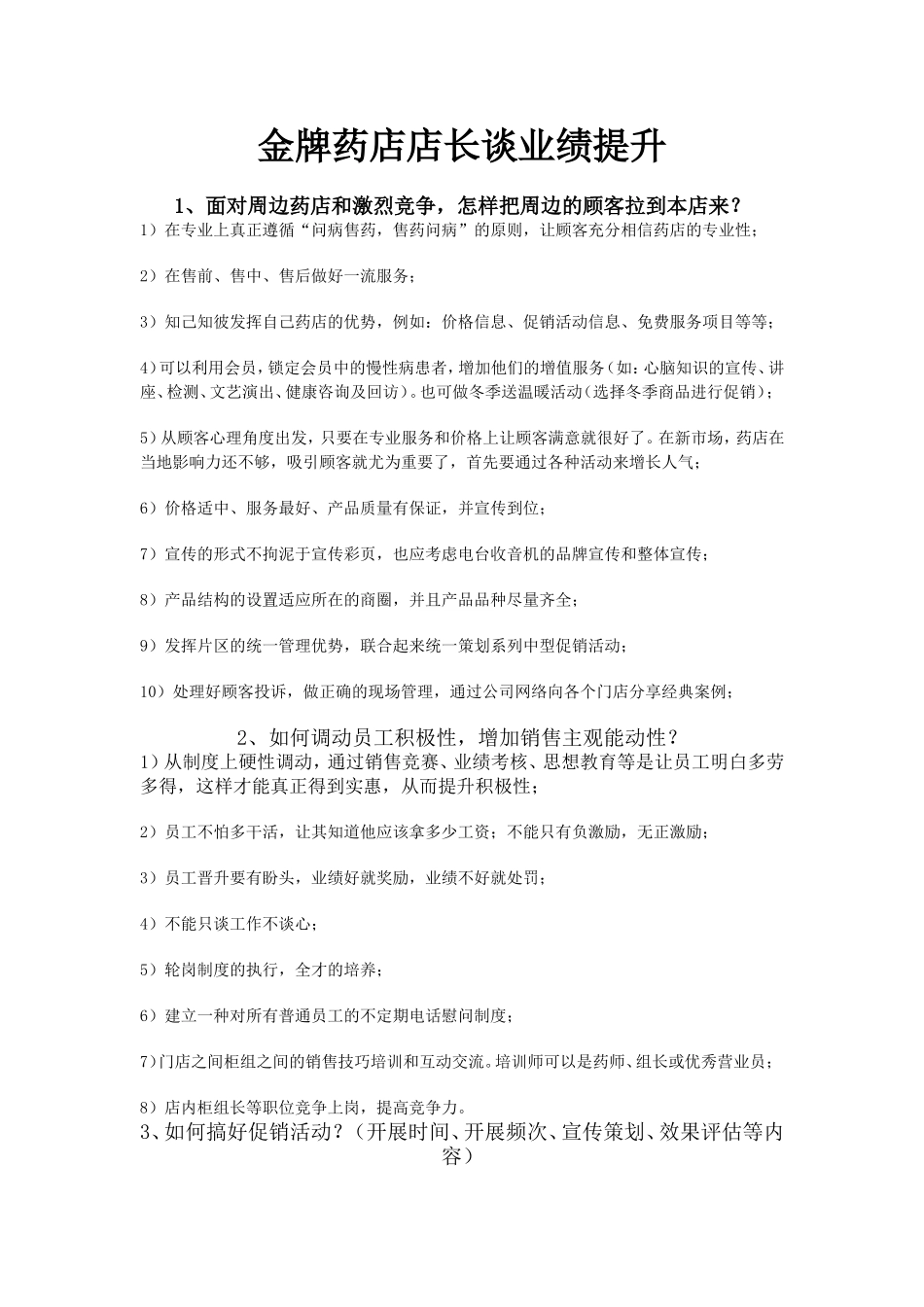 金牌药店店长谈业绩提升

1、面对周边药店和激烈竞争，怎样把周边的顾客拉到本店来？

1）在专业上真正遵循“问病售药，售药问病”的原则，让顾客充分相信药店的专业性；

2）在售前、售中、售后做好一流服务；

3）知己知彼发挥自己药店的优势，例如：价格信息、促销活动信息、免费服务项目等等；

4）可以利用会员，锁定会员中的慢性病患者，增加他们的增值服务（如：心脑知识的宣传、讲座、检测、文艺演出、健康咨询及回访）。也可做冬季送温暖活动（选择冬季商品进行促销）；

5）从顾客心理角度出发，只要在专业服务和价格上让顾客满意就很好了。在新市场，药店在当地影响力还不够，吸引顾客就尤为重要了，首先要通过各种活动来增长人气；

6）价格适中、服务最好、产品质量有保证，并宣传到位；

7）宣传的形式不拘泥于宣传彩页，也应考虑电台收音机的品牌宣传和整体宣传；

8）产品结构的设置适应所在的商圈，并且产品品种尽量齐全；

9）发挥片区的统一管理优势，联合起来统一策划系列中型促销活动；

10）处理好顾客投诉，做正确的现场管理，通过公司网络向各个门店分享经典案例；

2、如何调动员工积极性，增加销售主观能动性？

1）从制度上硬性调动，通过销售竞赛、业绩考核、思想教育等是让员工明白多劳多得，这样才能真正得到实惠，从而提升积极性；

2）员工不怕多干活，让其知道他应该拿多少工资；不能只有负激励，无正激励；

3）员工晋升要有盼头，业绩好就奖励，业绩不好就处罚；

4）不能只谈工作不谈心；

5）轮岗制度的执行，全才的培养；

6）建立一种对所有普通员工的不定期电话慰问制度；

7）门店之间柜组之间的销售技巧培训和互动交流。培训师可以是药师、组长或优秀营业员；

8）店内柜组长等职位竞争上岗，提高竞争力。

3、如何搞好促销活动？（开展时间、开展频次、宣传策划、效果评估等内容）